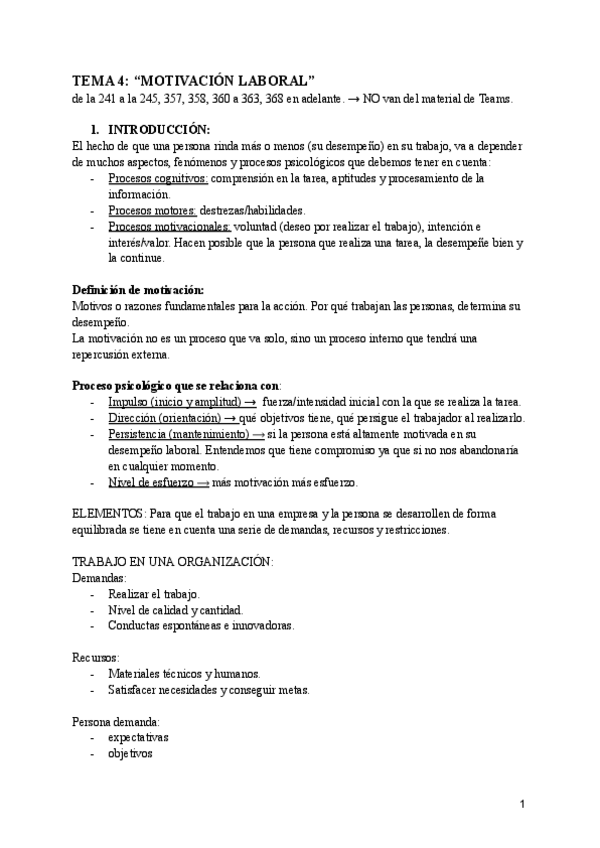 TEMA 4: “MOTIVACIÓN LABORAL”
de la 241 a la 245, 357, 358, 360 a 363, 368 en adelante. → NO van del material de Teams.

1. INTRODUCCIÓN:
El hecho de que una persona rinda más o menos (su desempeño) en su trabajo, va a depender de muchos aspectos, fenómenos y procesos psicológicos que debemos tener en cuenta:
- Procesos cognitivos: comprensión en la tarea, aptitudes y procesamiento de la información.
- Procesos motores: destrezas/habilidades.
- Procesos motivacionales: voluntad (deseo por realizar el trabajo), intención e interés/valor. Hacen posible que la persona que realiza una tarea, la desempeñe bien y la continue.

Definición de motivación:
Motivos o razones fundamentales para la acción. Por qué trabajan las personas, determina su desempeño.
La motivación no es un proceso que va solo, sino un proceso interno que tendrá una repercusión externa.

Proceso psicológico que se relaciona con:
- Impulso (inicio y amplitud) → fuerza/intensidad inicial con la que se realiza la tarea.
- Dirección (orientación) → qué objetivos tiene, qué persigue el trabajador al realizarlo.
- Persistencia (mantenimiento) → si la persona está altamente motivada en su desempeño laboral. Entendemos que tiene compromiso ya que si no nos abandonaría en cualquier momento.
- Nivel de esfuerzo → más motivación más esfuerzo.

ELEMENTOS: Para que el trabajo en una empresa y la persona se desarrollen de forma equilibrada se tiene en cuenta una serie de demandas, recursos y restricciones.

TRABAJO EN UNA ORGANIZACIÓN:
Demandas:
- Realizar el trabajo.
- Nivel de calidad y cantidad.
- Conductas espontáneas e innovadoras.

Recursos:
- Materiales técnicos y humanos.
- Satisfacer necesidades y conseguir metas.

Persona demanda:
- expectativas
- objetivos

1